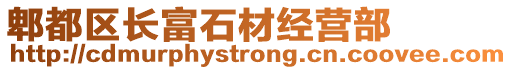 郫都区长富石材经营部
http://cdmurphystrong.cn.coovee.com